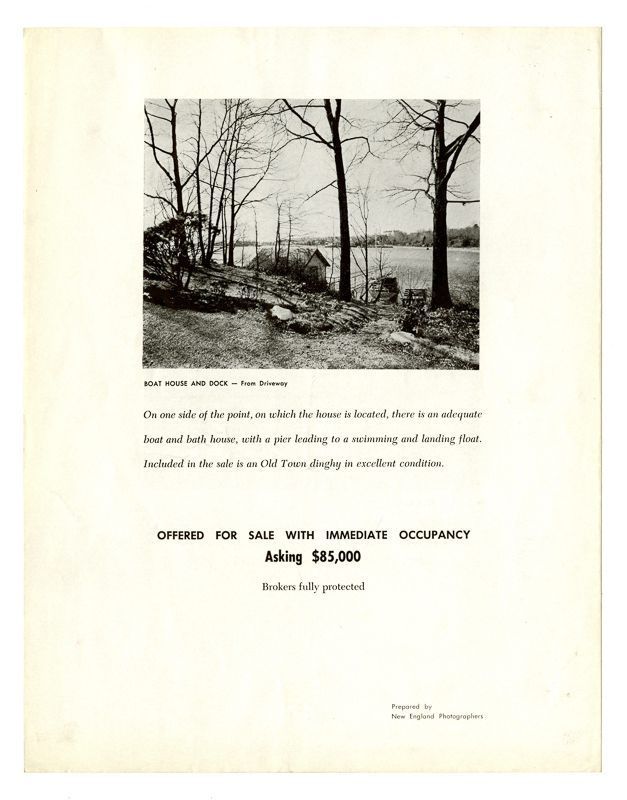 BOAT HOUSE AND DOCK — From Driveway

On one side of the point, on which the house is located, there is an adequate boat and bath house, with a pier leading to a swimming and landing float. Included in the sale is an Old Town dinghy in excellent condition.

OFFERED FOR SALE WITH IMMEDIATE OCCUPANCY
Asking $85,000

Brokers fully protected

Prepared by
New England Photographers